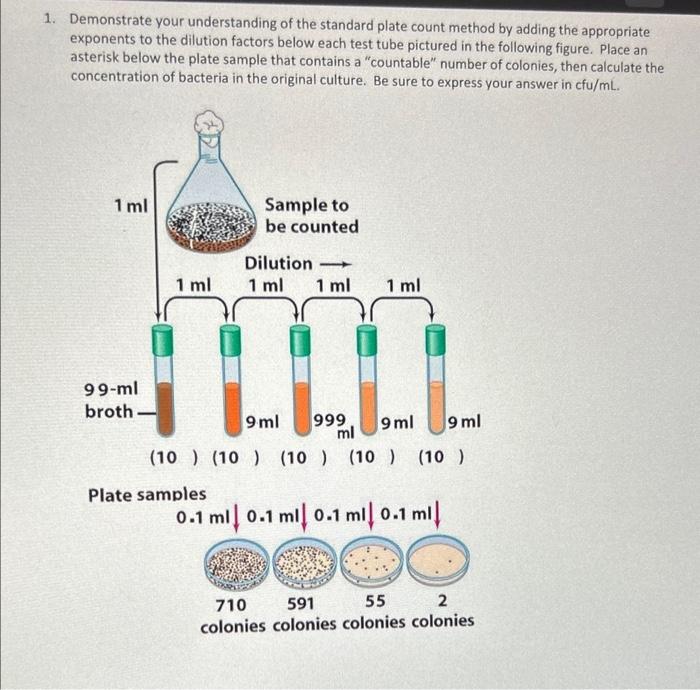 1. Demonstrate your understanding of the standard plate count method by adding the appropriate exponents to the dilution factors below each test tube pictured in the following figure. Place an asterisk below the plate sample that contains a "countable" number of colonies, then calculate the concentration of bacteria in the original culture. Be sure to express your answer in cfu/mL.

1 ml

Sample to be counted

Dilution →

1 ml 1 ml 1 ml 1 ml

99-ml broth

9 ml 999 ml 9 ml 9 ml

(10 ) (10 ) (10 ) (10 ) (10 )

Plate samples

0.1 ml 0.1 ml 0.1 ml 0.1 ml

710 colonies 591 colonies 55 colonies 2 colonies